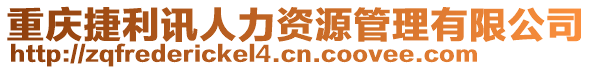 重庆捷利讯人力资源管理有限公司
http://zqfrederickel4.cn.coovee.com